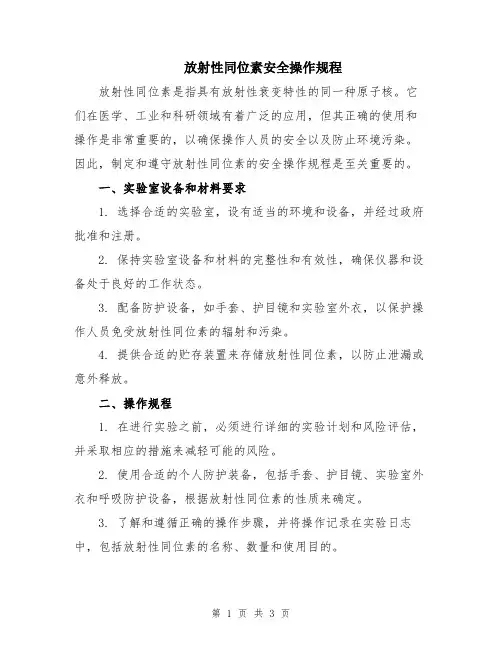 放射性同位素安全操作规程

放射性同位素是指具有放射性衰变特性的同一种原子核。它们在医学、工业和科研领域有着广泛的应用，但其正确的使用和操作是非常重要的，以确保操作人员的安全以及防止环境污染。因此，制定和遵守放射性同位素的安全操作规程是至关重要的。

一、实验室设备和材料要求

1. 选择合适的实验室，设有适当的环境和设备，并经过政府批准和注册。

2. 保持实验室设备和材料的完整性和有效性，确保仪器和设备处于良好的工作状态。

3. 配备防护设备，如手套、护目镜和实验室外衣，以保护操作人员免受放射性同位素的辐射和污染。

4. 提供合适的贮存装置来存储放射性同位素，以防止泄漏或意外释放。

二、操作规程

1. 在进行实验之前，必须进行详细的实验计划和风险评估，并采取相应的措施来减轻可能的风险。

2. 使用合适的个人防护装备，包括手套、护目镜、实验室外衣和呼吸防护设备，根据放射性同位素的性质来确定。

3. 了解和遵循正确的操作步骤，并将操作记录在实验日志中，包括放射性同位素的名称、数量和使用目的。

第 1 页 共 3 页